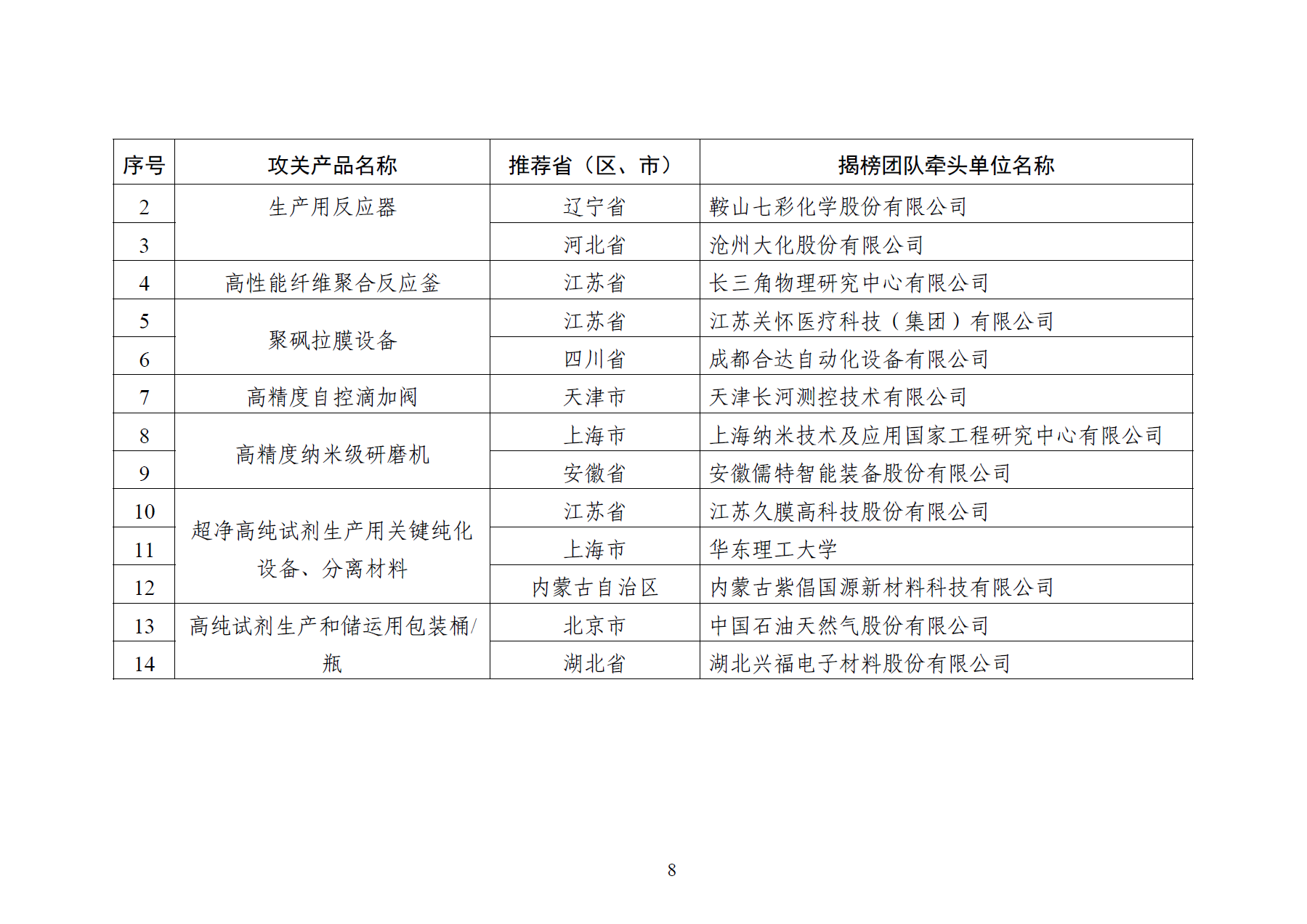 | 序号 | 攻关产品名称 | 推荐省（区、市） | 揭榜团队牵头单位名称 |
|---|---|---|---|
| 2 | 生产用反应器 | 辽宁省 | 鞍山七彩化学股份有限公司 |
| 3 | | 河北省 | 沧州大化股份有限公司 |
| 4 | 高性能纤维聚合反应釜 | 江苏省 | 长三角物理研究中心有限公司 |
| 5 | 聚砜拉膜设备 | 江苏省 | 江苏关怀医疗科技（集团）有限公司 |
| 6 | | 四川省 | 成都合达自动化设备有限公司 |
| 7 | 高精度自控滴加阀 | 天津市 | 天津长河测控技术有限公司 |
| 8 | 高精度纳米级研磨机 | 上海市 | 上海纳米技术及应用国家工程研究中心有限公司 |
| 9 | | 安徽省 | 安徽儒特智能装备股份有限公司 |
| 10 | 超净高纯试剂生产用关键纯化设备、分离材料 | 江苏省 | 江苏久膜高科技股份有限公司 |
| 11 | | 上海市 | 华东理工大学 |
| 12 | | 内蒙古自治区 | 内蒙古紫倡国源新材料科技有限公司 |
| 13 | 高纯试剂生产和储运用包装桶/瓶 | 北京市 | 中国石油天然气股份有限公司 |
| 14 | | 湖北省 | 湖北兴福电子材料股份有限公司 |

8